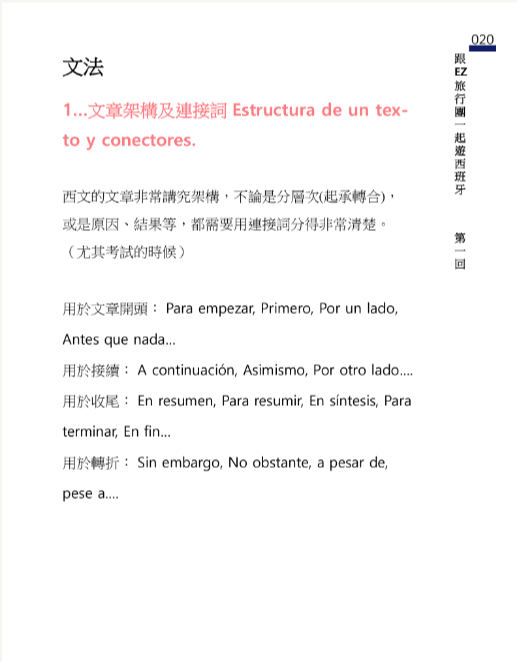 020

跟EZ旅行團一起遊西班牙

第一回

文法

1...文章架構及連接詞 Estructura de un texto y conectores.

西文的文章非常講究架構，不論是分層次(起承轉合)，或是原因、結果等，都需要用連接詞分得非常清楚。（尤其考試的時候）

用於文章開頭： Para empezar, Primero, Por un lado, Antes que nada...

用於接續： A continuación, Asimismo, Por otro lado....

用於收尾： En resumen, Para resumir, En síntesis, Para terminar, En fin...

用於轉折： Sin embargo, No obstante, a pesar de, pese a....